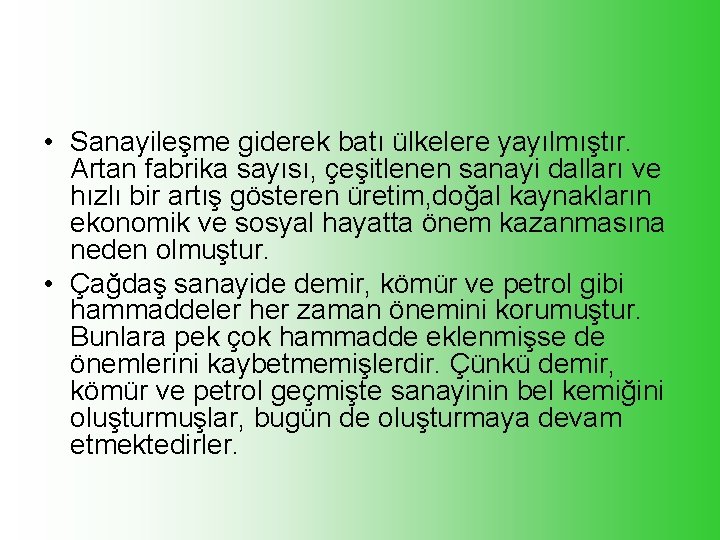 • Sanayileşme giderek batı ülkelere yayılmıştır. Artan fabrika sayısı, çeşitlenen sanayi dalları ve hızlı bir artış gösteren üretim,doğal kaynakların ekonomik ve sosyal hayatta önem kazanmasına neden olmuştur.

• Çağdaş sanayide demir, kömür ve petrol gibi hammaddeler her zaman önemini korumuştur. Bunlara pek çok hammadde eklenmişse de önemlerini kaybetmemişlerdir. Çünkü demir, kömür ve petrol geçmişte sanayinin bel kemiğini oluşturmuşlar, bugün de oluşturmaya devam etmektedirler.